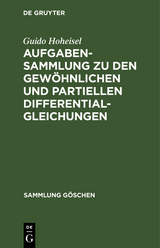 DE GRUYTER

Guido Hoheisel

AUFGABEN-SAMMLUNG ZU DEN GEWÖHNLICHEN UND PARTIELLEN DIFFERENTIAL-GLEICHUNGEN

SAMMLUNG GÖSCHEN

DE G